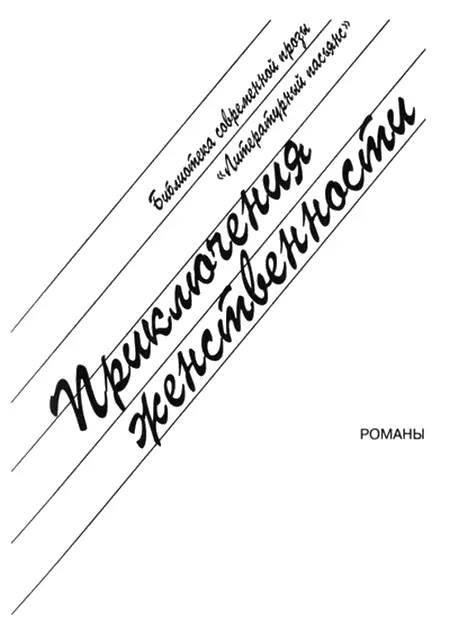 Библиотека современной прозы
«Литературный пасьянс»

Приключения женственности

РОМАНЫ